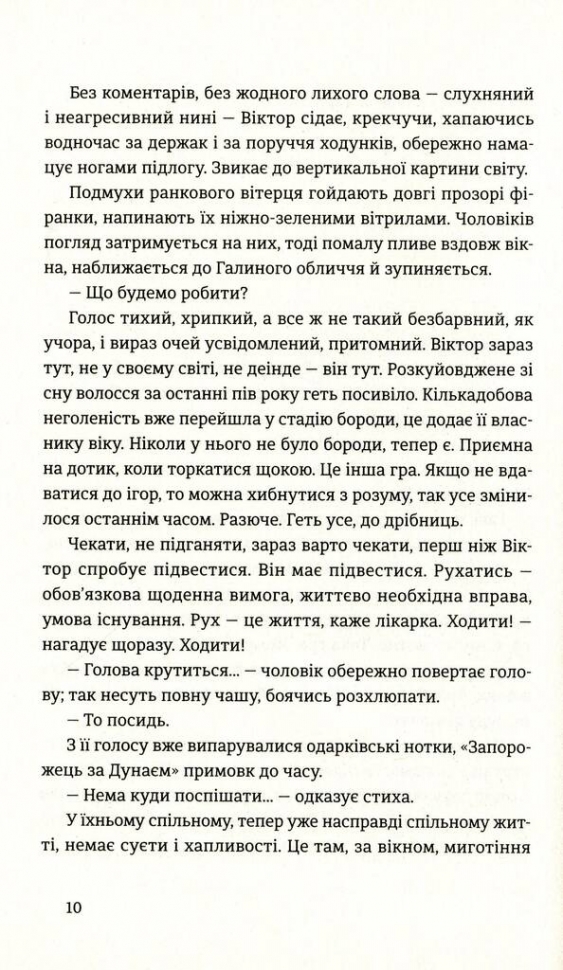 Без коментарів, без жодного лихого слова — слухняний і неагресивний нині — Віктор сідає, крекчучи, хапаючись водночас за держак і за поруччя ходунків, обережно намацує ногами підлогу. Звикає до вертикальної картини світу.

Подмухи ранкового вітерця гойдають довгі прозорі фіранки, напинають їх ніжно-зеленими вітрилами. Чоловіків погляд затримується на них, тоді помалу пливе вздовж вікна, наближається до Галиного обличчя й зупиняється.

— Що будемо робити?

Голос тихий, хрипкий, а все ж не такий безбарвний, як учора, і вираз очей усвідомлений, притомний. Віктор зараз тут, не у своєму світі, не деінде — він тут. Розкуйовджене зі сну волосся за останні пів року геть посивіло. Кількадобова неголеність вже перейшла у стадію бороди, це додає її власнику віку. Ніколи у нього не було бороди, тепер є. Приємна на дотик, коли торкатися щокою. Це інша гра. Якщо не вдаватися до ігор, то можна хибнутися з розуму, так усе змінилося останнім часом. Разюче. Геть усе, до дрібниць.

Чекати, не підганяти, зараз варто чекати, перш ніж Віктор спробує підвестися. Він має підвестися. Рухатись — обов'язкова щоденна вимога, життєво необхідна вправа, умова існування. Рух — це життя, каже лікарка. Ходити! — нагадує щоразу. Ходити!

— Голова крутиться... — чоловік обережно повертає голову; так несуть повну чашу, боячись розхлюпати.

— То посидь.

З її голосу вже випарувалися одарківські нотки, «Запорожець за Дунаєм» примовк до часу.

— Нема куди поспішати... — одказує стиха.

У їхньому спільному, тепер уже насправді спільному житті, немає суєти і хапливості. Це там, за вікном, миготіння

10